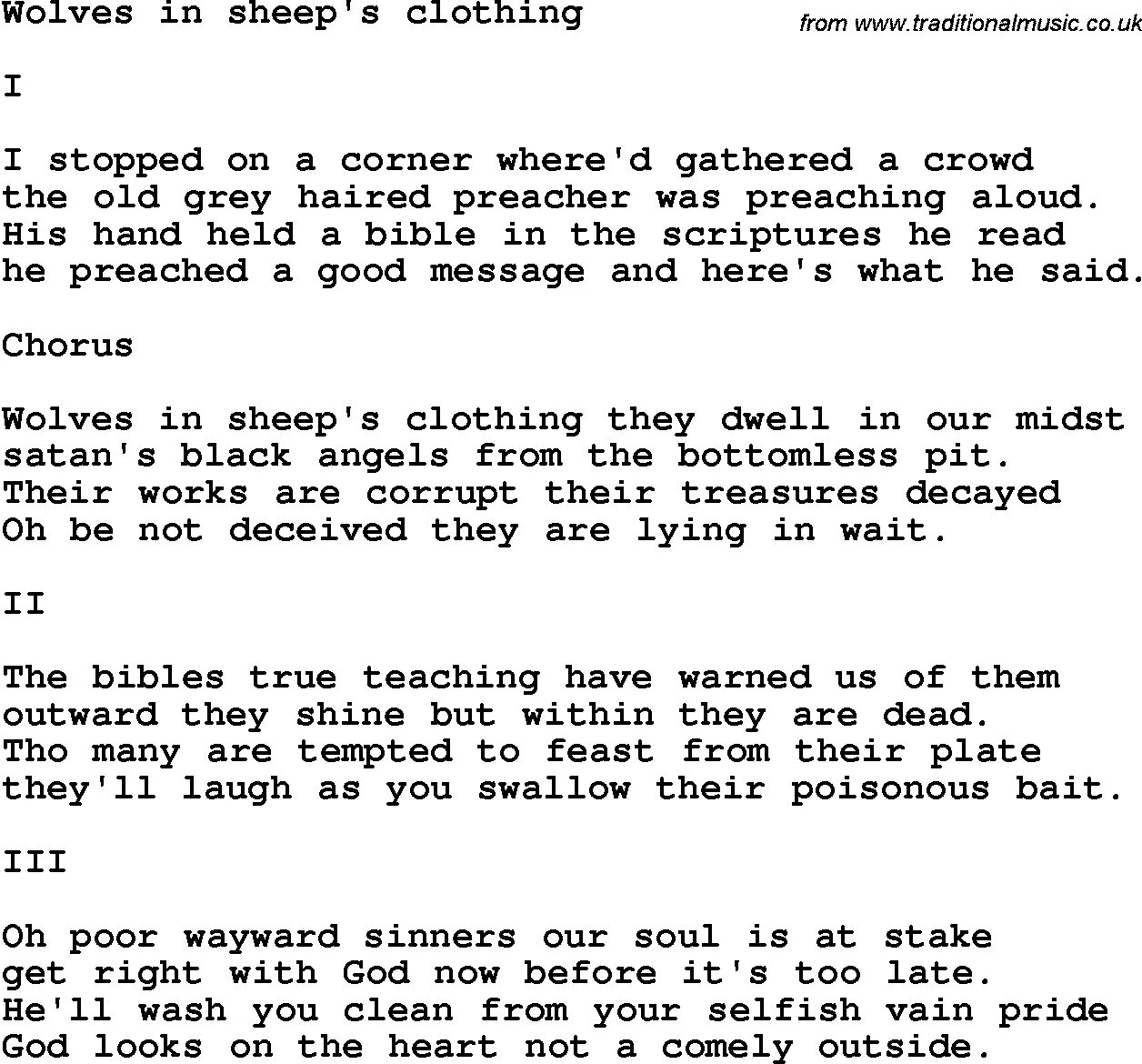 Wolves in sheep's clothing

from www.traditionalmusic.co.uk

I

I stopped on a corner where'd gathered a crowd
the old grey haired preacher was preaching aloud.
His hand held a bible in the scriptures he read
he preached a good message and here's what he said.

Chorus

Wolves in sheep's clothing they dwell in our midst
satan's black angels from the bottomless pit.
Their works are corrupt their treasures decayed
Oh be not deceived they are lying in wait.

II

The bibles true teaching have warned us of them
outward they shine but within they are dead.
Tho many are tempted to feast from their plate
they'll laugh as you swallow their poisonous bait.

III

Oh poor wayward sinners our soul is at stake
get right with God now before it's too late.
He'll wash you clean from your selfish vain pride
God looks on the heart not a comely outside.